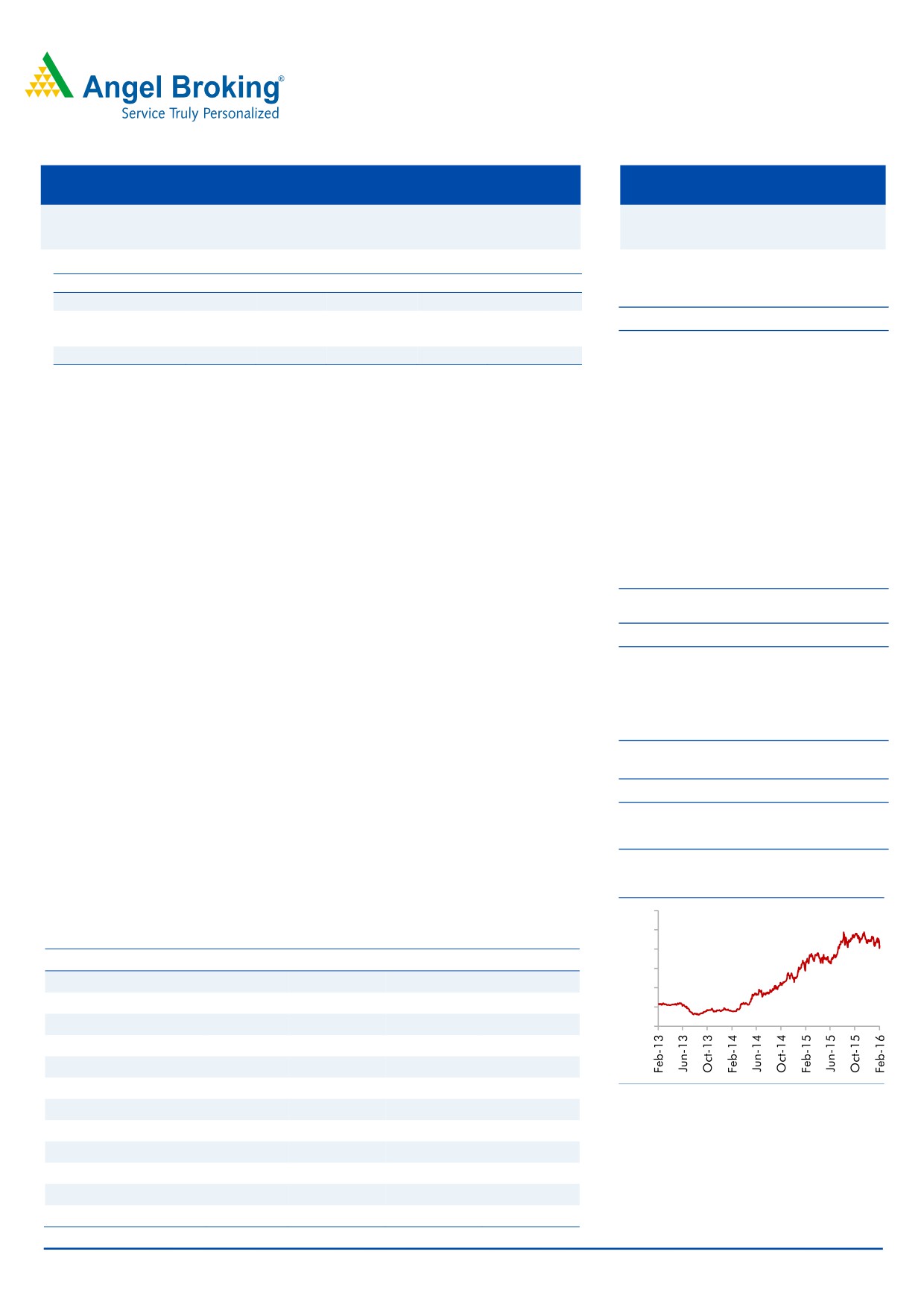 Angel Broking®
Service Truly Personalized

Feb-13
Jun-13
Oct-13
Feb-14
Jun-14
Oct-14
Feb-15
Jun-15
Oct-15
Feb-16